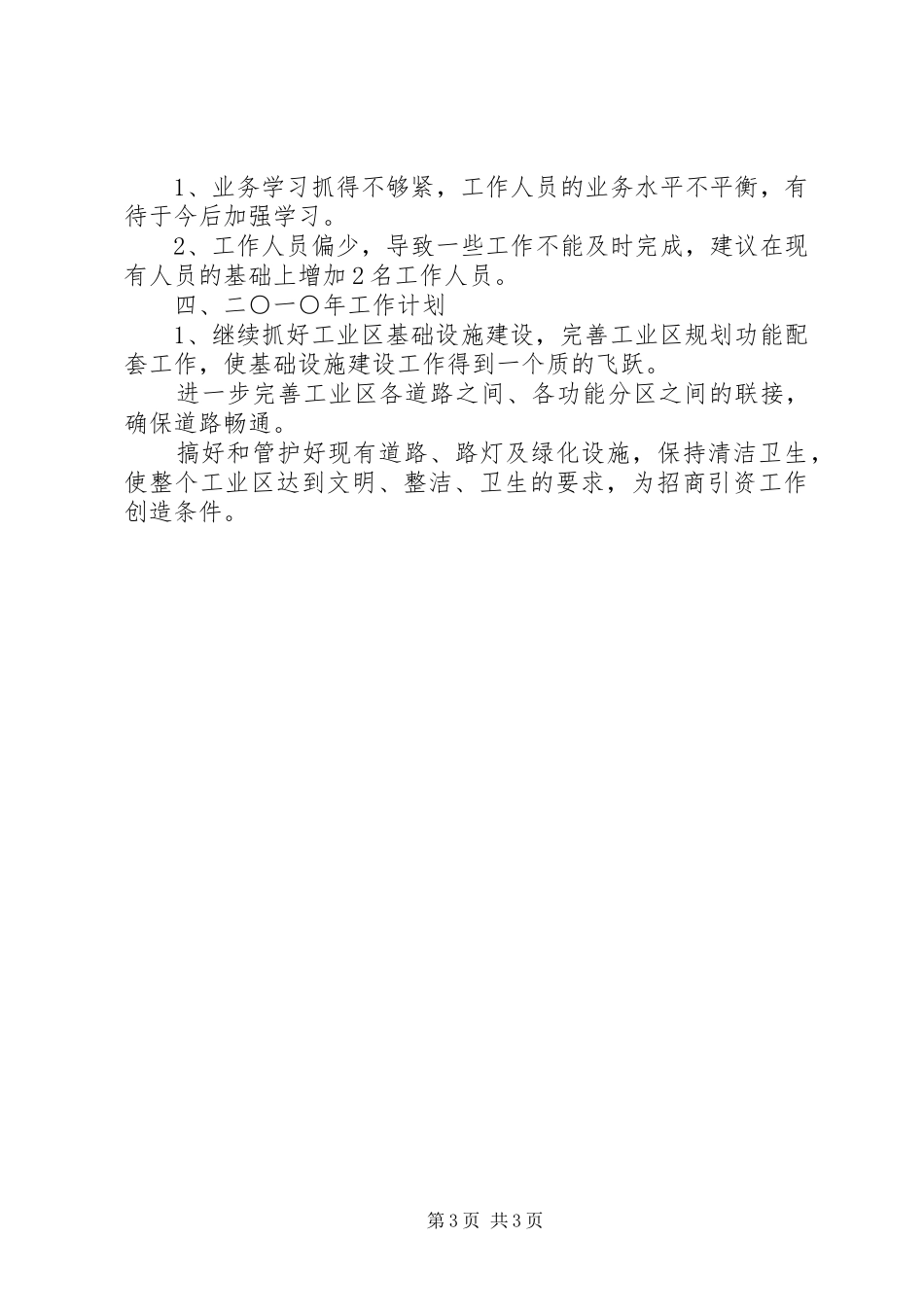 1、业务学习抓得不够紧，工作人员的业务水平不平衡，有待于今后加强学习。

2、工作人员偏少，导致一些工作不能及时完成，建议在现有人员的基础上增加２名工作人员。

四、二〇一〇年工作计划

1、继续抓好工业区基础设施建设，完善工业区规划功能配套工作，使基础设施建设工作得到一个质的飞跃。

进一步完善工业区各道路之间、各功能分区之间的联接，确保道路畅通。

搞好和管护好现有道路、路灯及绿化设施，保持清洁卫生，使整个工业区达到文明、整洁、卫生的要求，为招商引资工作创造条件。

第3页 共3页